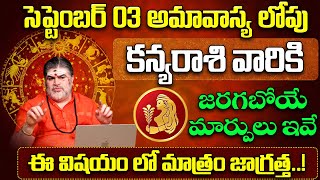 సెప్టెంబర్ 03 అమావాస్య లోపు

కన్యరాశి వారికి

జరగబోయే మార్పులు ఇవే

ఈ విషయం లో మాత్రం జాగ్రత్త..!